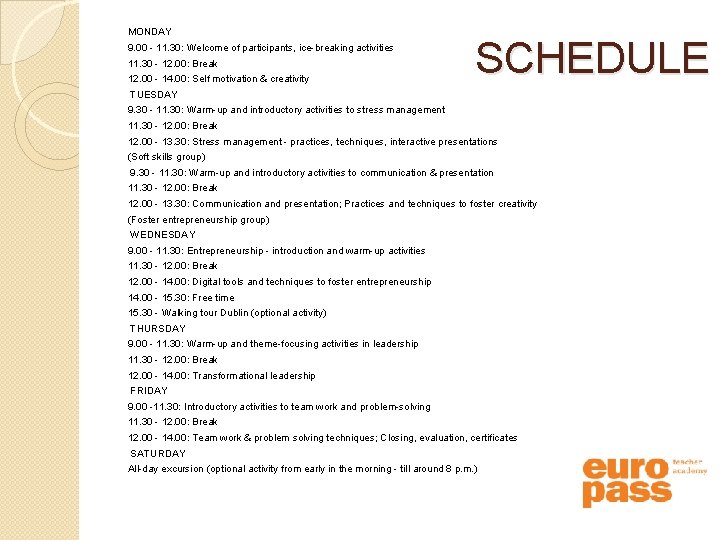 SCHEDULE

MONDAY
9.00 - 11.30: Welcome of participants, ice-breaking activities
11.30 - 12.00: Break
12.00 - 14.00: Self motivation & creativity
TUESDAY
9.30 - 11.30: Warm-up and introductory activities to stress management
11.30 - 12.00: Break
12.00 - 13.30: Stress management - practices, techniques, interactive presentations
(Soft skills group)
9.30 - 11.30: Warm-up and introductory activities to communication & presentation
11.30 - 12.00: Break
12.00 - 13.30: Communication and presentation; Practices and techniques to foster creativity
(Foster entrepreneurship group)
WEDNESDAY
9.00 - 11.30: Entrepreneurship - introduction and warm-up activities
11.30 - 12.00: Break
12.00 - 14.00: Digital tools and techniques to foster entrepreneurship
14.00 - 15.30: Free time
15.30 - Walking tour Dublin (optional activity)
THURSDAY
9.00 - 11.30: Warm-up and theme-focusing activities in leadership
11.30 - 12.00: Break
12.00 - 14.00: Transformational leadership
FRIDAY
9.00 -11.30: Introductory activities to team work and problem-solving
11.30 - 12.00: Break
12.00 - 14.00: Team work & problem solving techniques; Closing, evaluation, certificates
SATURDAY
All-day excursion (optional activity from early in the morning - till around 8 p.m.)

euro pass teacher academy